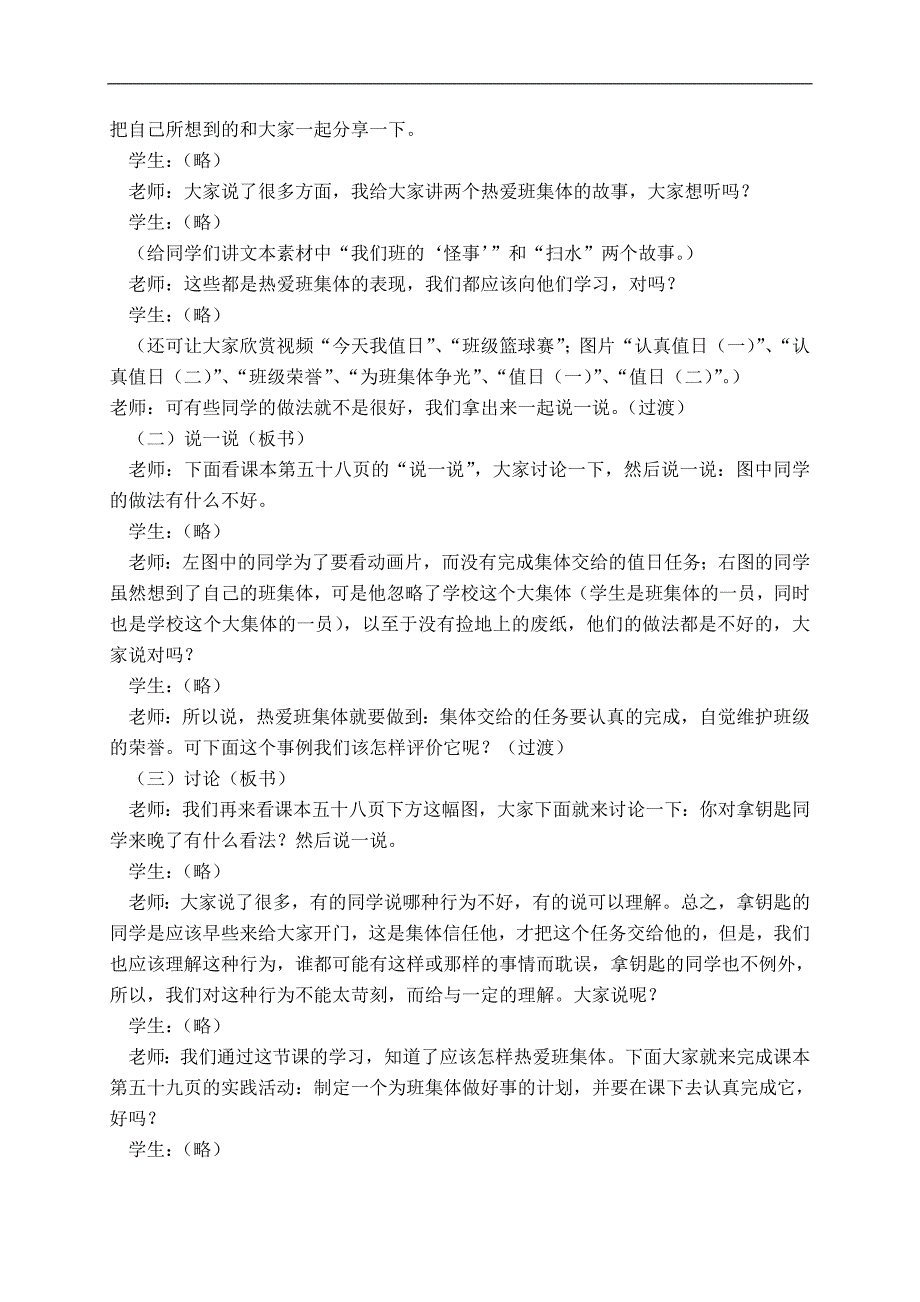 把自己所想到的和大家一起分享一下。

学生：（略）

老师：大家说了很多方面，我给大家讲两个热爱班集体的故事，大家想听吗？

学生：（略）

（给同学们讲文本素材中“我们班的‘怪事’”和“扫水”两个故事。）

老师：这些都是热爱班集体的表现，我们都应该向他们学习，对吗？

学生：（略）

（还可让大家欣赏视频“今天我值日”、“班级篮球赛”；图片“认真值日（一）”、“认真值日（二）”、“班级荣誉”、“为班集体争光”、“值日（一）”、“值日（二）”。）

老师：可有些同学的做法就不是很好，我们拿出来一起说一说。（过渡）

（二）说一说（板书）

老师：下面看课本第五十八页的“说一说”，大家讨论一下，然后说一说：图中同学的做法有什么不好。

学生：（略）

老师：左图中的同学为了要看动画片，而没有完成集体交给的值日任务；右图的同学虽然想到了自己的班集体，可是他忽略了学校这个大集体（学生是班集体的一员，同时也是学校这个大集体的一员），以至于没有捡地上的废纸，他们的做法都是不好的，大家说对吗？

学生：（略）

老师：所以说，热爱班集体就要做到：集体交给的任务要认真的完成，自觉维护班级的荣誉。可下面这个事例我们该怎样评价它呢？（过渡）

（三）讨论（板书）

老师：我们再来看课本五十八页下方这幅图，大家下面就来讨论一下：你对拿钥匙同学来晚了有什么看法？然后说一说。

学生：（略）

老师：大家说了很多，有的同学说哪种行为不好，有的说可以理解。总之，拿钥匙的同学是应该早些来给大家开门，这是集体信任他，才把这个任务交给他的，但是，我们也应该理解这种行为，谁都可能有这样或那样的事情而耽误，拿钥匙的同学也不例外，所以，我们对这种行为不能太苛刻，而给与一定的理解。大家说呢？

学生：（略）

老师：我们通过这节课的学习，知道了应该怎样热爱班集体。下面大家就来完成课本第五十九页的实践活动：制定一个为班集体做好事的计划，并要在课下去认真完成它，好吗？

学生：（略）